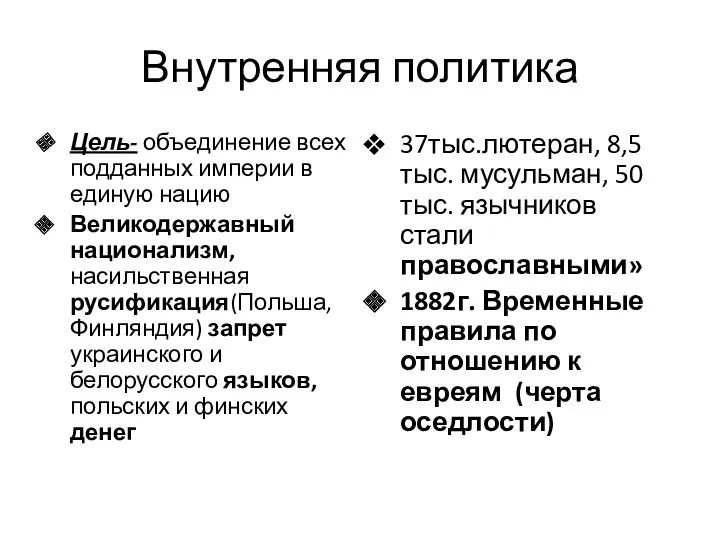 Внутренняя политика

Цель- объединение всех подданных империи в единую нацию

Великодержавный национализм, насильственная русификация(Польша, Финляндия) запрет украинского и белорусского языков, польских и финских денег

37тыс.лютеран, 8,5 тыс. мусульман, 50 тыс. язычников стали православными»

1882г. Временные правила по отношению к евреям (черта оседлости)